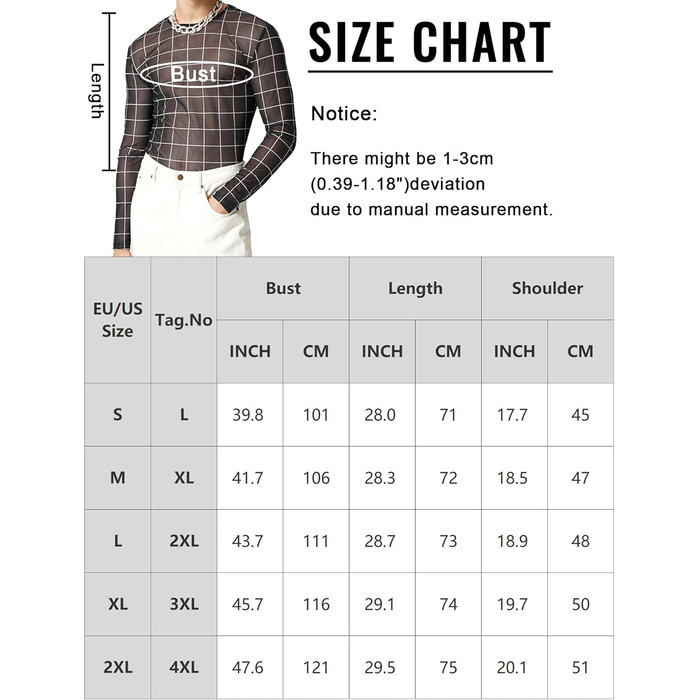 Length

Bust

SIZE CHART

Notice:

There might be 1-3cm (0.39-1.18")deviation due to manual measurement.

| EU/US Size | Tag.No | Bust INCH | Bust CM | Length INCH | Length CM | Shoulder INCH | Shoulder CM |
|---|---|---|---|---|---|---|---|
| S | L | 39.8 | 101 | 28.0 | 71 | 17.7 | 45 |
| M | XL | 41.7 | 106 | 28.3 | 72 | 18.5 | 47 |
| L | 2XL | 43.7 | 111 | 28.7 | 73 | 18.9 | 48 |
| XL | 3XL | 45.7 | 116 | 29.1 | 74 | 19.7 | 50 |
| 2XL | 4XL | 47.6 | 121 | 29.5 | 75 | 20.1 | 51 |